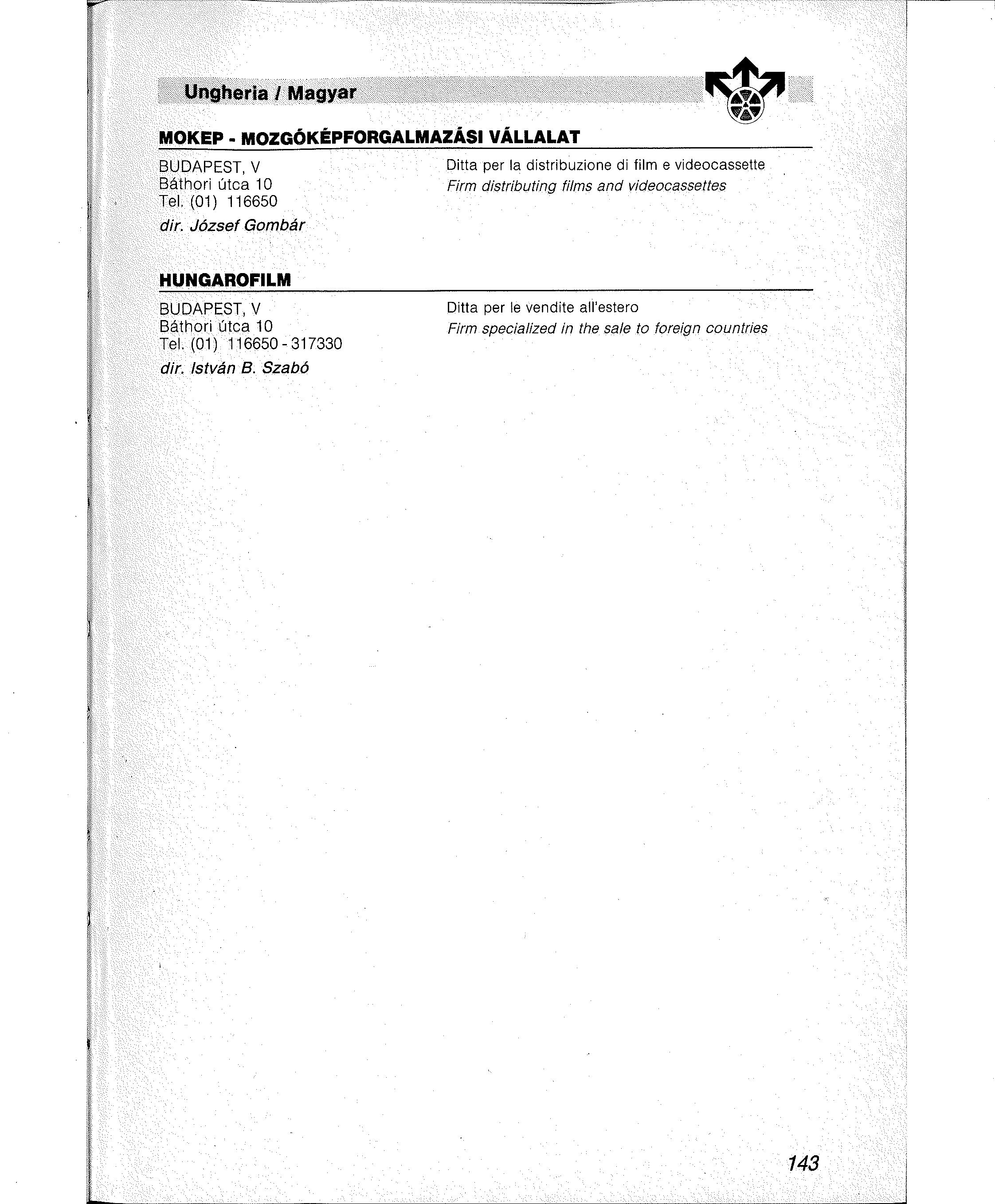 Ungheria / Magyar

MOKEP - MOZGÓKÉPFORGALMAZÁSI VÁLLALAT

BUDAPEST, V
Báthori útca 10
Tel. (01) 116650
dir. József Gombár

Ditta per la distribuzione di film e videocassette
Firm distributing films and videocassettes

HUNGAROFILM

BUDAPEST, V
Báthori útca 10
Tel. (01) 116650 - 317330
dir. István B. Szabó

Ditta per le vendite all'estero
Firm specialized in the sale to foreign countries

143